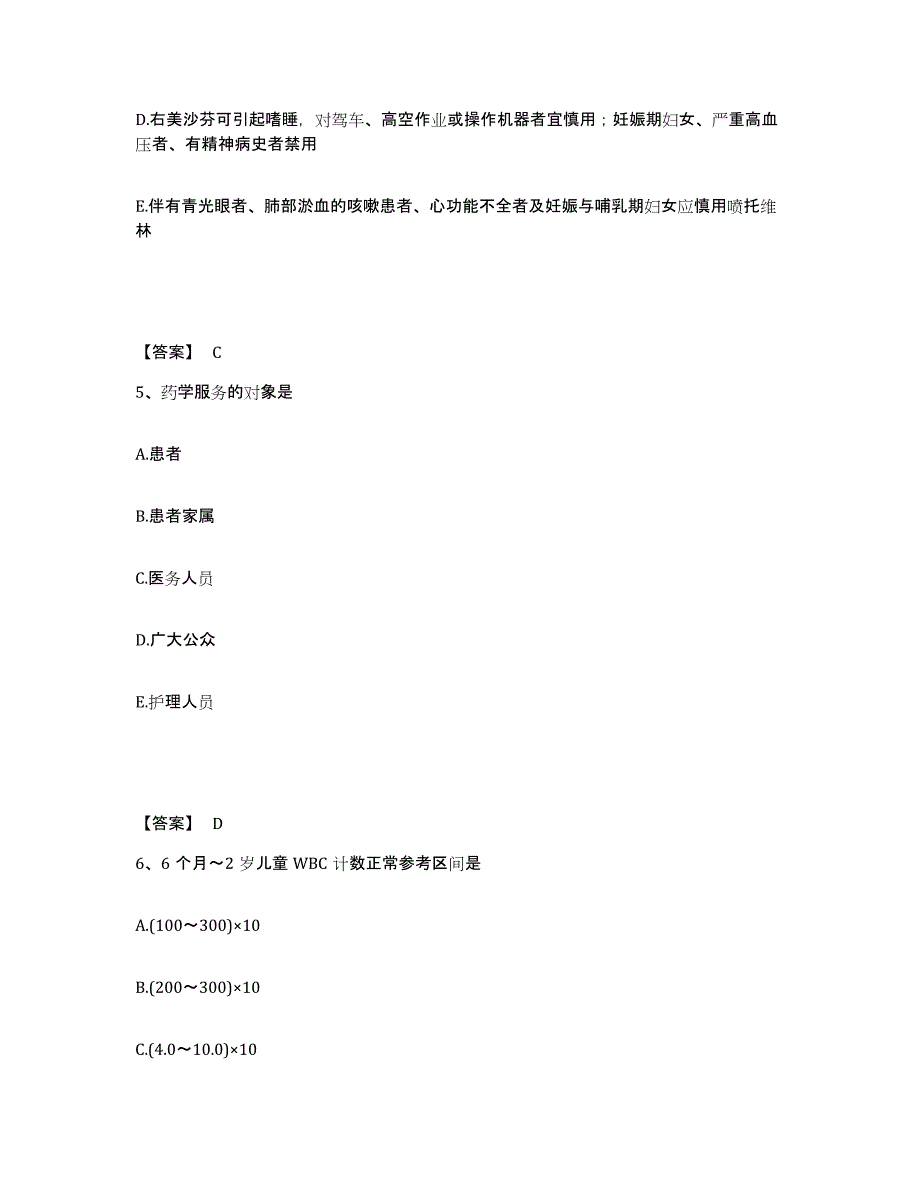 D.右美沙芬可引起嗜睡，对驾车、高空作业或操作机器者宜慎用；妊娠期妇女、严重高血压者、有精神病史者禁用

E.伴有青光眼者、肺部淤血的咳嗽患者、心功能不全者及妊娠与哺乳期妇女应慎用喷托维林

【答案】 C

5、药学服务的对象是

A.患者

B.患者家属

C.医务人员

D.广大公众

E.护理人员

【答案】 D

6、6 个月～2 岁儿童 WBC 计数正常参考区间是

A.(100～300)×10

B.(200～300)×10

C.(4.0～10.0)×10